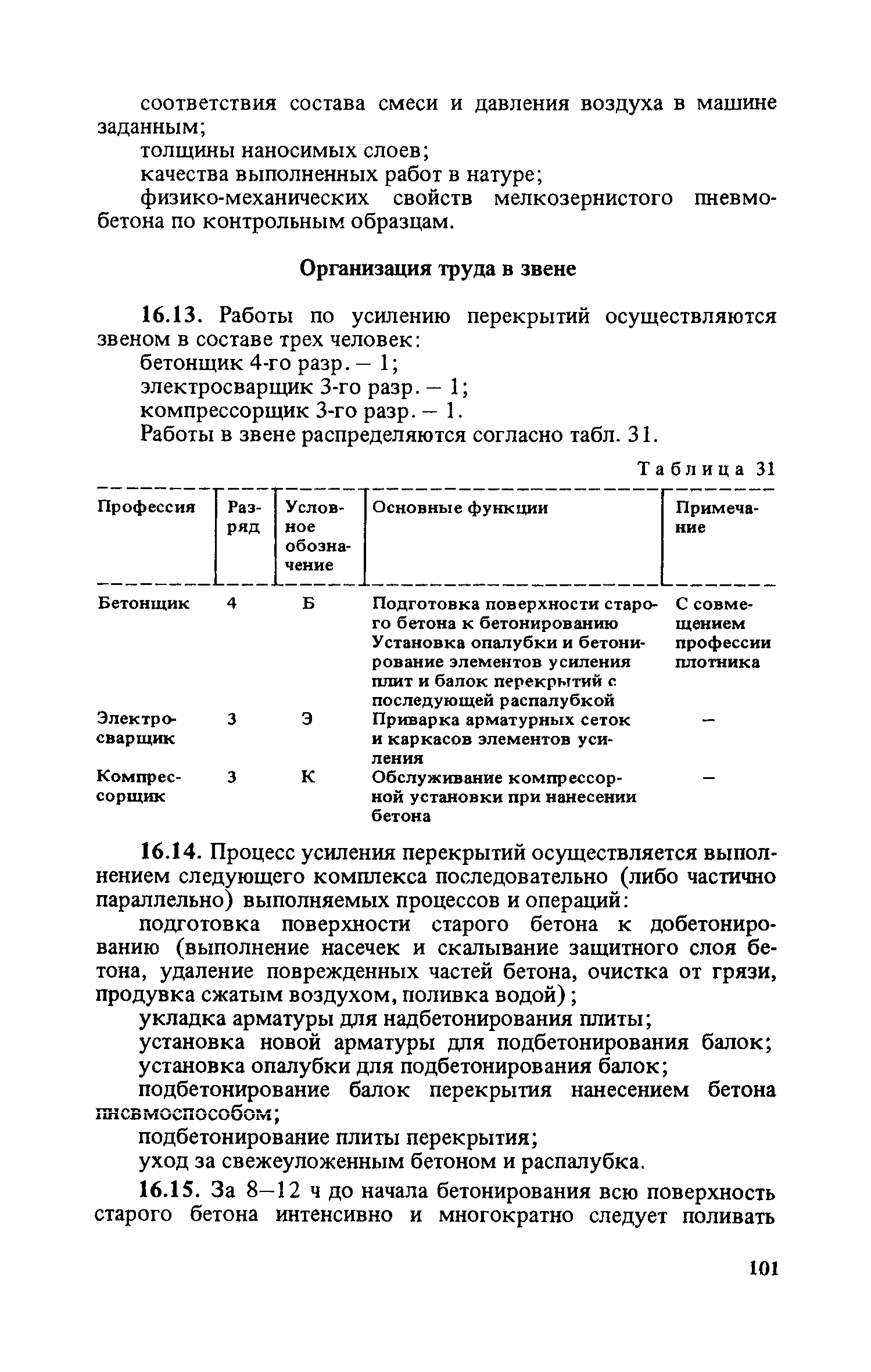 соответствия состава смеси и давления воздуха в машине заданным;

толщины наносимых слоев;

качества выполненных работ в натуре;

физико-механических свойств мелкозернистого пневмобетона по контрольным образцам.

Организация труда в звене

16.13. Работы по усилению перекрытий осуществляются звеном в составе трех человек:

бетонщик 4-го разр. – 1;

электросварщик 3-го разр. – 1;

компрессорщик 3-го разр. – 1.

Работы в звене распределяются согласно табл. 31.

Таблица 31

| Профессия | Разряд | Условное обозначение | Основные функции | Примечание |
|---|---|---|---|---|
| Бетонщик | 4 | Б | Подготовка поверхности старого бетона к бетонированию Установка опалубки и бетонирование элементов усиления плит и балок перекрытий с последующей распалубкой | С совмещением профессии плотника |
| Электросварщик | 3 | Э | Приварка арматурных сеток и каркасов элементов усиления | – |
| Компрессорщик | 3 | К | Обслуживание компрессорной установки при нанесении бетона | – |

16.14. Процесс усиления перекрытий осуществляется выполнением следующего комплекса последовательно (либо частично параллельно) выполняемых процессов и операций:

подготовка поверхности старого бетона к добетонированию (выполнение насечек и скалывание защитного слоя бетона, удаление поврежденных частей бетона, очистка от грязи, продувка сжатым воздухом, поливка водой);

укладка арматуры для надбетонирования плиты;

установка новой арматуры для подбетонирования балок;

установка опалубки для подбетонирования балок;

подбетонирование балок перекрытия нанесением бетона пневмоспособом;

подбетонирование плиты перекрытия;

уход за свежеуложенным бетоном и распалубка.

16.15. За 8–12 ч до начала бетонирования всю поверхность старого бетона интенсивно и многократно следует поливать

101